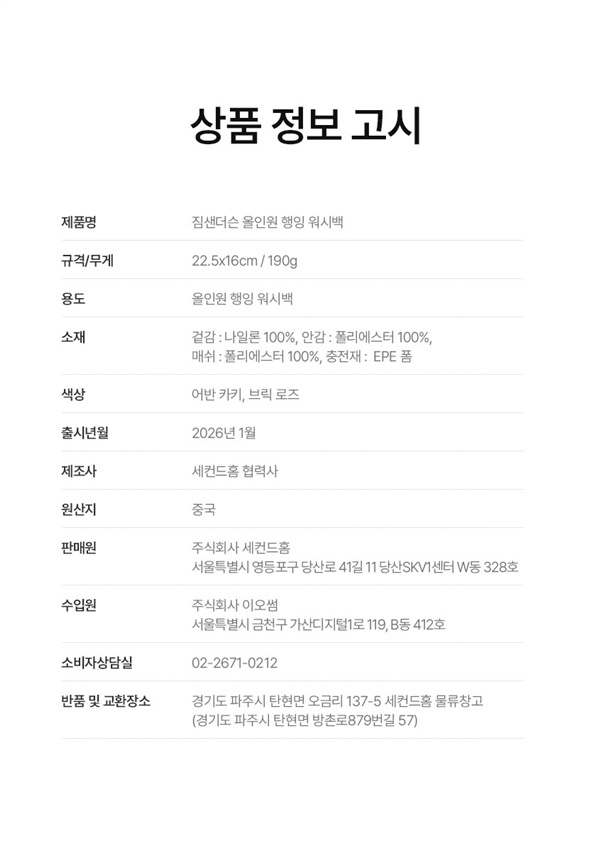 상품 정보 고시

| 제품명 | 짐샌더슨 올인원 행잉 워시백 |
|---|---|
| 규격/무게 | 22.5x16cm / 190g |
| 용도 | 올인원 행잉 워시백 |
| 소재 | 겉감 : 나일론 100%, 안감 : 폴리에스터 100%, 매쉬 : 폴리에스터 100%, 충전재 : EPE 폼 |
| 색상 | 어반 카키, 브릭 로즈 |
| 출시년월 | 2026년 1월 |
| 제조사 | 세컨드홈 협력사 |
| 원산지 | 중국 |
| 판매원 | 주식회사 세컨드홈 서울특별시 영등포구 당산로 41길 11 당산SKV1센터 W동 328호 |
| 수입원 | 주식회사 이오썸 서울특별시 금천구 가산디지털1로 119, B동 412호 |
| 소비자상담실 | 02-2671-0212 |
| 반품 및 교환장소 | 경기도 파주시 탄현면 오금리 137-5 세컨드홈 물류창고 (경기도 파주시 탄현면 방촌로879번길 57) |